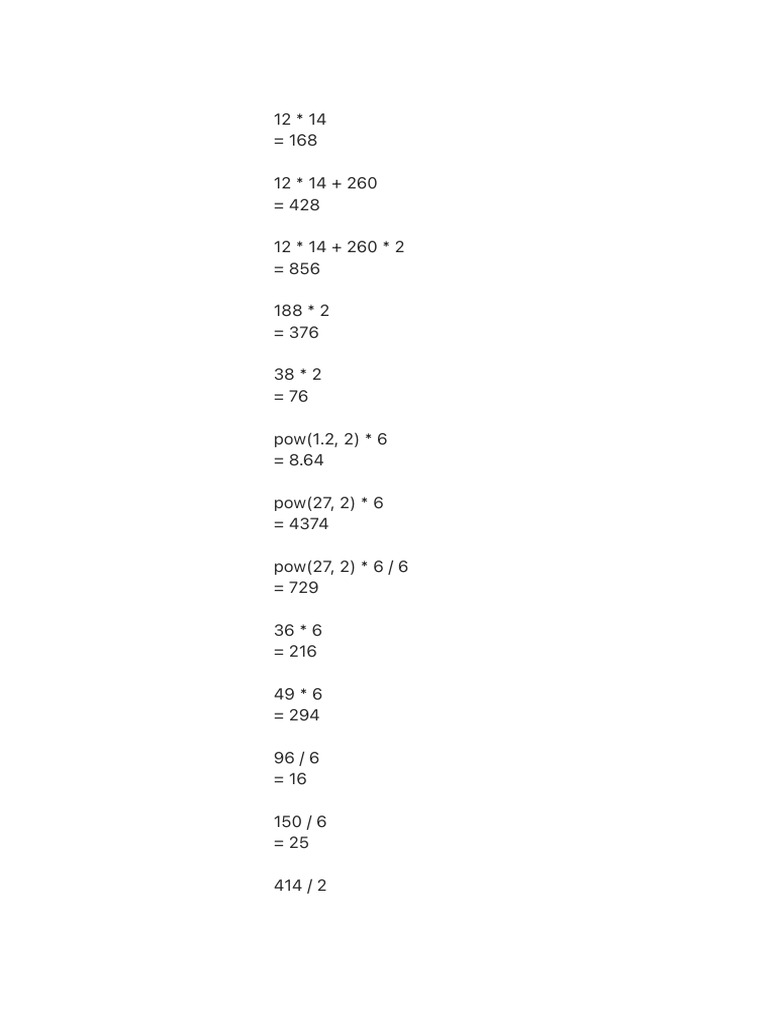 12 * 14
= 168

12 * 14 + 260
= 428

12 * 14 + 260 * 2
= 856

188 * 2
= 376

38 * 2
= 76

pow(1.2, 2) * 6
= 8.64

pow(27, 2) * 6
= 4374

pow(27, 2) * 6 / 6
= 729

36 * 6
= 216

49 * 6
= 294

96 / 6
= 16

150 / 6
= 25

414 / 2